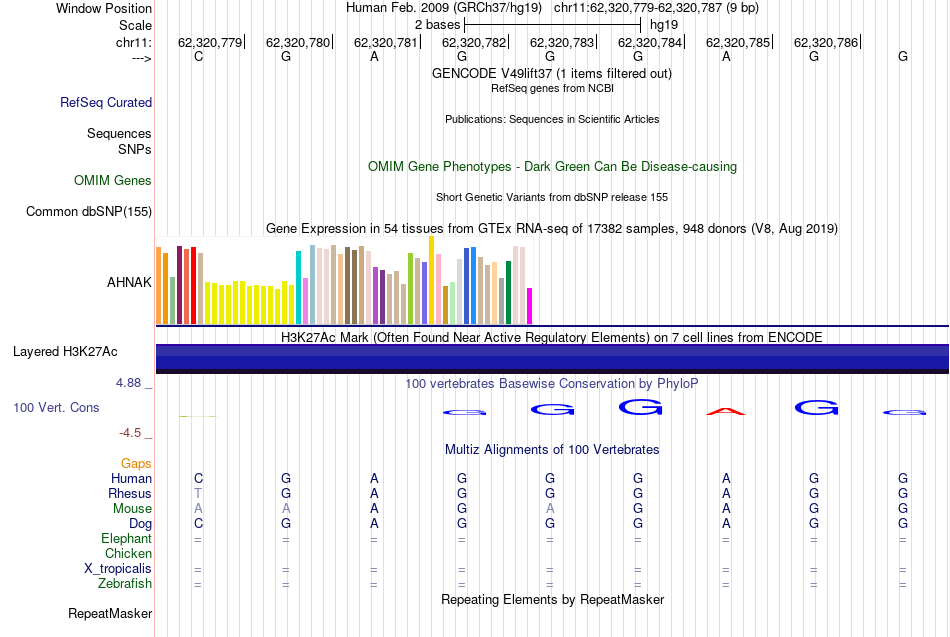 Window Position Human Feb. 2009 (GRCh37/hg19) chr11:62,320,779-62,320,787 (9 bp)
Scale 2 bases hg19
chr11: 62,320,779 62,320,780 62,320,781 62,320,782 62,320,783 62,320,784 62,320,785 62,320,786
---> C G A G G G A G G
GENCODE V49lift37 (1 items filtered out)
RefSeq genes from NCBI
RefSeq Curated
Publications: Sequences in Scientific Articles
Sequences
SNPs
OMIM Gene Phenotypes - Dark Green Can Be Disease-causing
OMIM Genes
Short Genetic Variants from dbSNP release 155
Common dbSNP(155)
Gene Expression in 54 tissues from GTEx RNA-seq of 17382 samples, 948 donors (V8, Aug 2019)
AHNAK
H3K27Ac Mark (Often Found Near Active Regulatory Elements) on 7 cell lines from ENCODE
Layered H3K27Ac
4.88 _
100 vertebrates Basewise Conservation by PhyloP
100 Vert. Cons
G G G A G G
-4.5 _
Multiz Alignments of 100 Vertebrates
Gaps
Human C G A G G G A G G
Rhesus T G A G G G A G G
Mouse A A A G A G A G G
Dog C G A G G G A G G
Elephant = = = = = = = = =
Chicken
X_tropicalis = = = = = = = = =
Zebrafish = = = = = = = = =
Repeating Elements by RepeatMasker
RepeatMasker